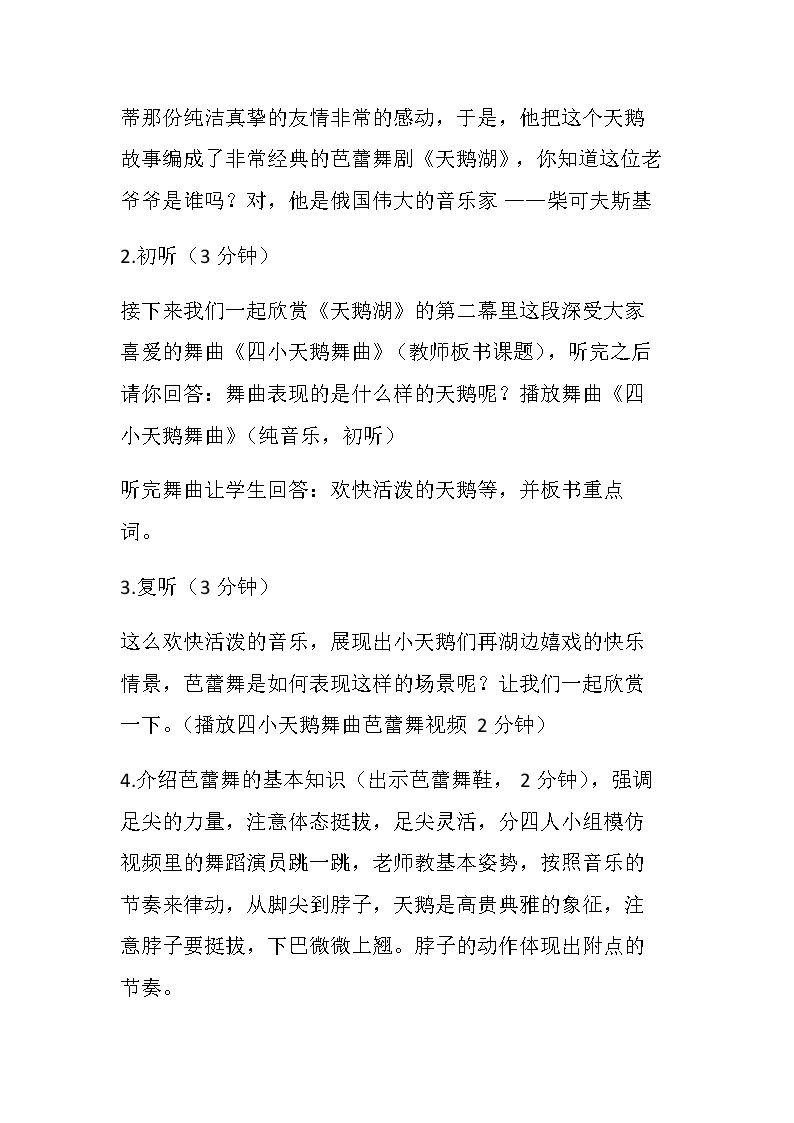 蒂那份纯洁真挚的友情非常的感动，于是，他把这个天鹅故事编成了非常经典的芭蕾舞剧《天鹅湖》，你知道这位老爷爷是谁吗？对，他是俄国伟大的音乐家——柴可夫斯基

2.初听（3分钟）

接下来我们一起欣赏《天鹅湖》的第二幕里这段深受大家喜爱的舞曲《四小天鹅舞曲》（教师板书课题），听完之后请你回答：舞曲表现的是什么样的天鹅呢？播放舞曲《四小天鹅舞曲》（纯音乐，初听）

听完舞曲让学生回答：欢快活泼的天鹅等，并板书重点词。

3.复听（3分钟）

这么欢快活泼的音乐，展现出小天鹅们再湖边嬉戏的快乐情景，芭蕾舞是如何表现这样的场景呢？让我们一起欣赏一下。（播放四小天鹅舞曲芭蕾舞视频 2分钟）

4.介绍芭蕾舞的基本知识（出示芭蕾舞鞋，2分钟），强调足尖的力量，注意体态挺拔，足尖灵活，分四人小组模仿视频里的舞蹈演员跳一跳，老师教基本姿势，按照音乐的节奏来律动，从脚尖到脖子，天鹅是高贵典雅的象征，注意脖子要挺拔，下巴微微上翘。脖子的动作体现出附点的节奏。